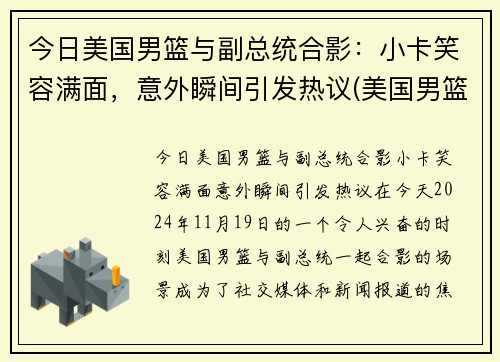 今日美国男篮与副总统合影：小卡笑容满面，意外瞬间引发热议(美国男篮

今日美国男篮与副总统合影小卡笑容满面意外瞬间引发热议在今天2024年11月19日的一个令人兴奋的时刻美国男篮与副总统一起合影的场景成为了社交媒体和新闻报道的焦